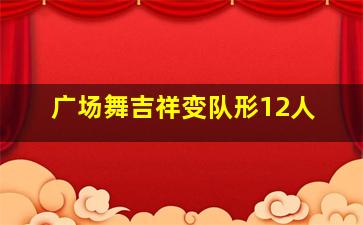 广场舞吉祥变队形12人